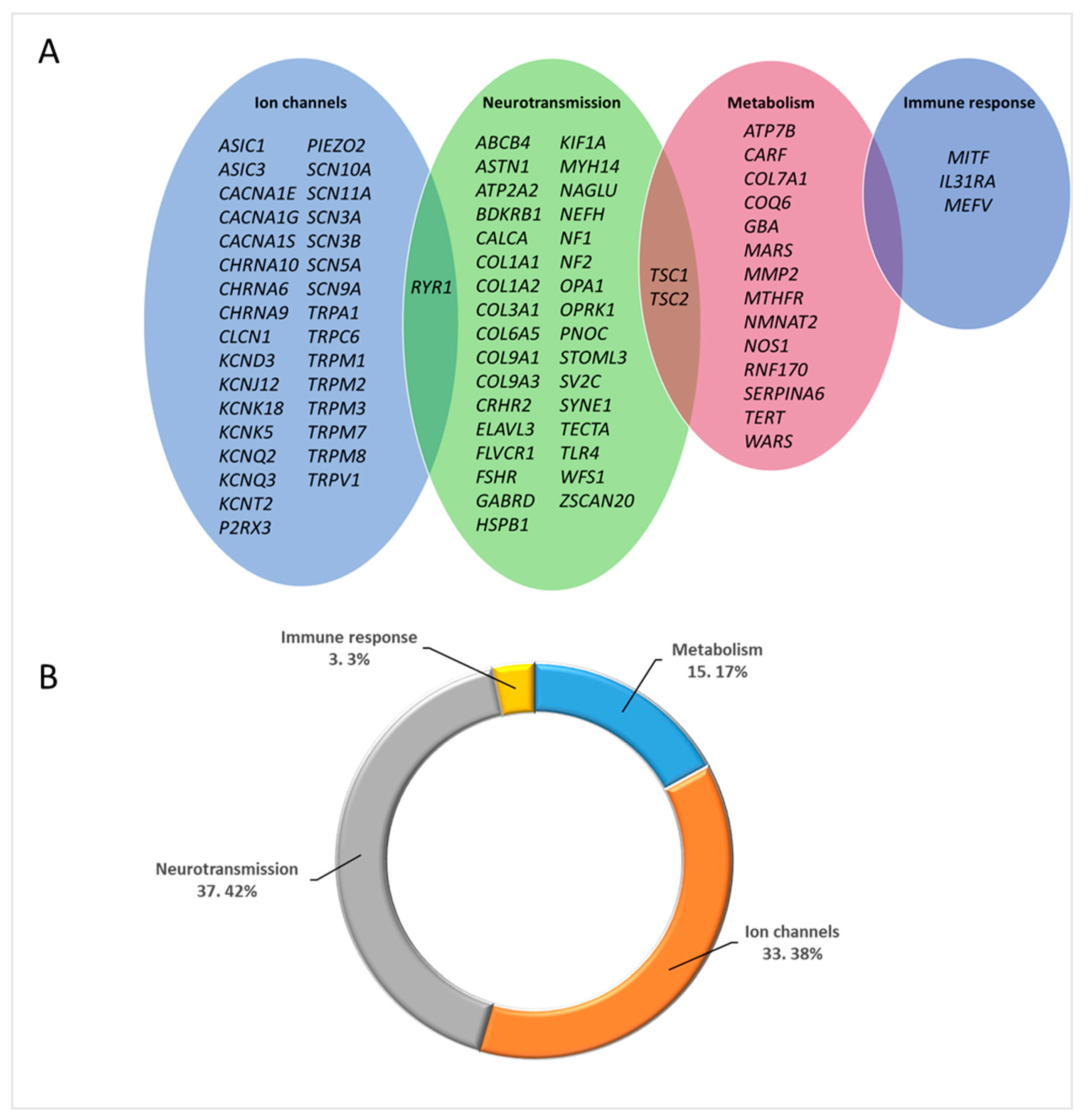 A

Ion channels

ASIC1
ASIC3
CACNA1E
CACNA1G
CACNA1S
CHRNA10
CHRNA6
CHRNA9
CLCN1
KCND3
KCNJ12
KCNK18
KCNK5
KCNQ2
KCNQ3
KCNT2
P2RX3

PIEZO2
SCN10A
SCN11A
SCN3A
SCN3B
SCN5A
SCN9A
TRPA1
TRPC6
TRPM1
TRPM2
TRPM3
TRPM7
TRPM8
TRPV1

RYR1

Neurotransmission

ABCB4
ASTN1
ATP2A2
BDKRB1
CALCA
COL1A1
COL1A2
COL3A1
COL6A5
COL9A1
COL9A3
CRHR2
ELAVL3
FLVCR1
FSHR
GABRD
HSPB1

KIF1A
MYH14
NAGLU
NEFH
NF1
NF2
OPA1
OPRK1
PNOC
STOML3
SV2C
SYNE1
TECTA
TLR4
WFS1
ZSCAN20

TSC1
TSC2

Metabolism

ATP7B
CARF
COL7A1
COQ6
GBA
MARS
MMP2
MTHFR
NMNAT2
NOS1
RNF170
SERPINA6
TERT
WARS

Immune response

MITF
IL31RA
MEFV

B

Immune response
3. 3%

Metabolism
15. 17%

Neurotransmission
37. 42%

Ion channels
33. 38%